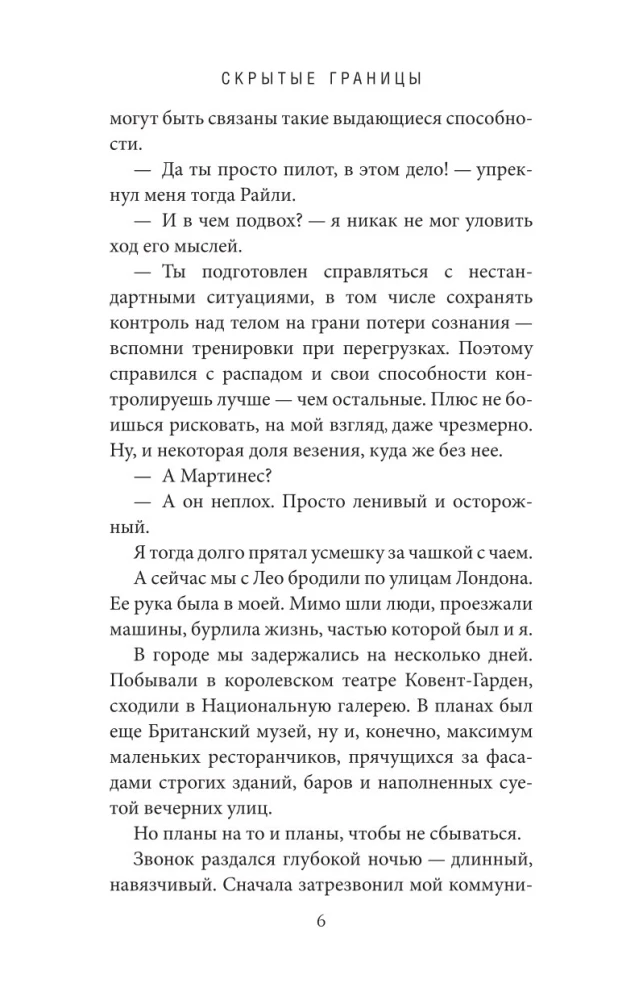 СКРЫТЫЕ ГРАНИЦЫ

могут быть связаны такие выдающиеся способности.

— Да ты просто пилот, в этом дело! — упрекнул меня тогда Райли.

— И в чем подвох? — я никак не мог уловить ход его мыслей.

— Ты подготовлен справляться с нестандартными ситуациями, в том числе сохранять контроль над телом на грани потери сознания — вспомни тренировки при перегрузках. Поэтому справился с распадом и свои способности контролируешь лучше — чем остальные. Плюс не боишься рисковать, на мой взгляд, даже чрезмерно. Ну, и некоторая доля везения, куда же без нее.

— А Мартинес?

— А он неплох. Просто ленивый и осторожный.

Я тогда долго прятал усмешку за чашкой с чаем.

А сейчас мы с Лео бродили по улицам Лондона. Ее рука была в моей. Мимо шли люди, проезжали машины, бурлила жизнь, частью которой был и я.

В городе мы задержались на несколько дней. Побывали в королевском театре Ковент-Гарден, сходили в Национальную галерею. В планах был еще Британский музей, ну и, конечно, максимум маленьких ресторанчиков, прячущихся за фасадами строгих зданий, баров и наполненных суетой вечерних улиц.

Но планы на то и планы, чтобы не сбываться.

Звонок раздался глубокой ночью — длинный, навязчивый. Сначала затрезвонил мой коммуни-

6